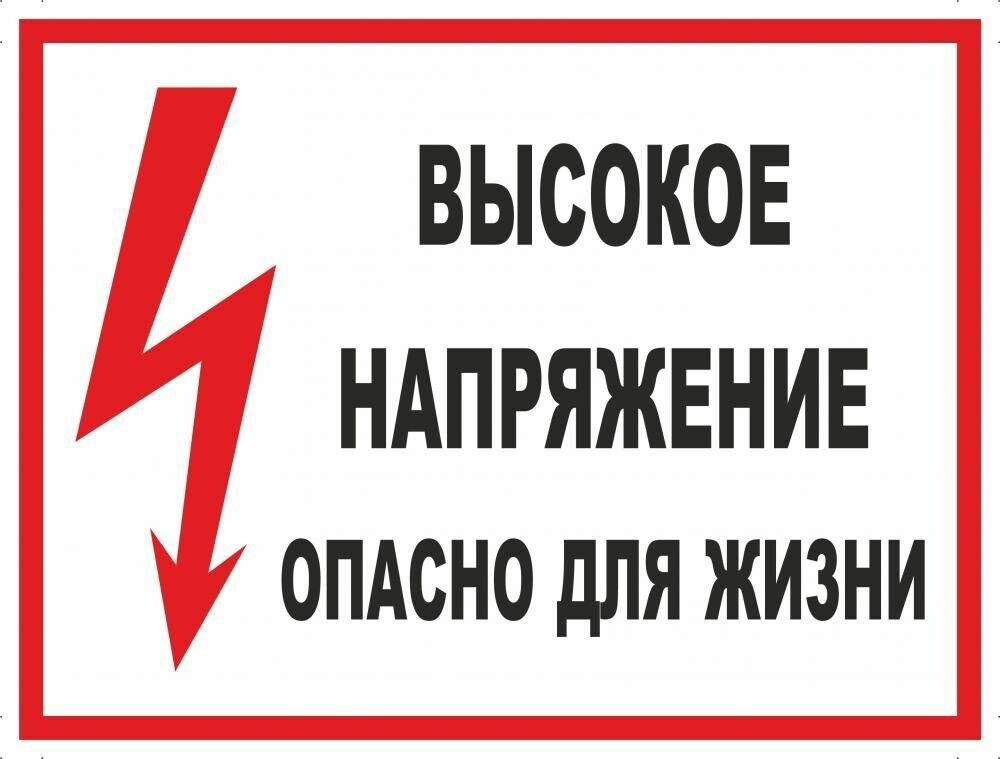 ВЫСОКОЕ
НАПРЯЖЕНИЕ
ОПАСНО ДЛЯ ЖИЗНИ